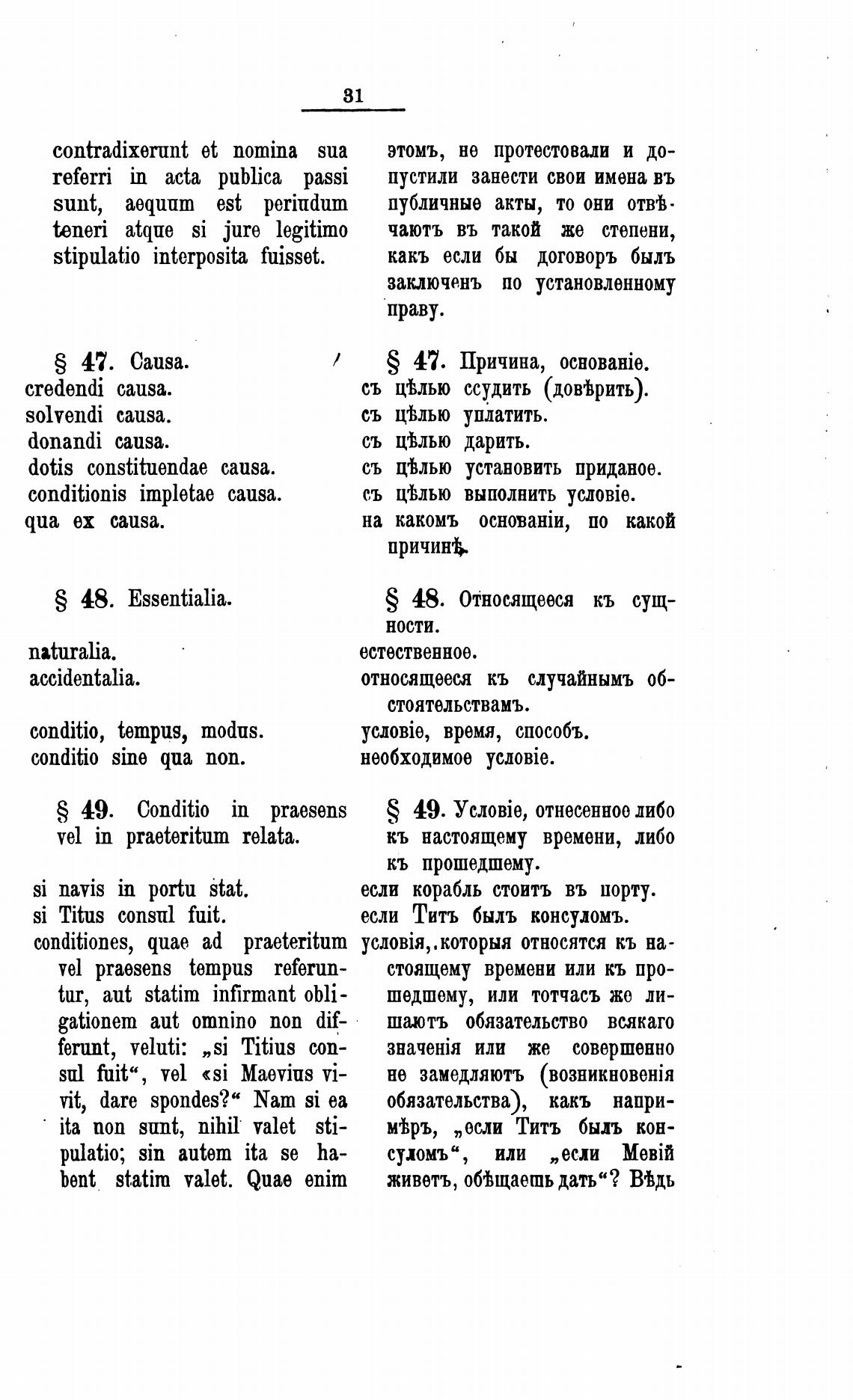 31

contradixerunt et nomina sua referri in acta publica passi sunt, aequum est periudum teneri atque si jure legitimo stipulatio interposita fuisset.

§ 47. Causa.
credendi causa.
solvendi causa.
donandi causa.
dotis constituendae causa.
conditionis impletae causa.
qua ex causa.

§ 48. Essentialia.

naturalia.
accidentalia.

conditio, tempus, modus.
conditio sine qua non.

§ 49. Conditio in praesens vel in praeteritum relata.

si navis in portu stat.
si Titus consul fuit.
conditiones, quae ad praeteritum vel praesens tempus referuntur, aut statim infirmant obligationem aut omnino non differunt, veluti: „si Titius consul fuit“, vel «si Maevius vivit, dare spondes?“ Nam si ea ita non sunt, nihil valet stipulatio; sin autem ita se habent statim valet. Quae enim

этомъ, не протестовали и допустили занести свои имена въ публичные акты, то они отвѣчаютъ въ такой же степени, какъ если бы договоръ былъ заключенъ по установленному праву.

§ 47. Причина, основаніе.
съ цѣлью ссудить (довѣрить).
съ цѣлью уплатить.
съ цѣлью дарить.
съ цѣлью установить приданое.
съ цѣлью выполнить условіе.
на какомъ основаніи, по какой причинѣ.

§ 48. Относящееся къ сущности.
естественное.
относящееся къ случайнымъ обстоятельствамъ.
условіе, время, способъ.
необходимое условіе.

§ 49. Условіе, отнесенное либо къ настоящему времени, либо къ прошедшему.
если корабль стоитъ въ порту.
если Титъ былъ консуломъ.
условія, которыя относятся къ настоящему времени или къ прошедшему, или тотчасъ же лишаютъ обязательство всякаго значенія или же совершенно не замедляютъ (возникновенія обязательства), какъ напримѣръ, „если Титъ былъ консуломъ“, или „если Мевій живетъ, обѣщаешь дать“? Вѣдь